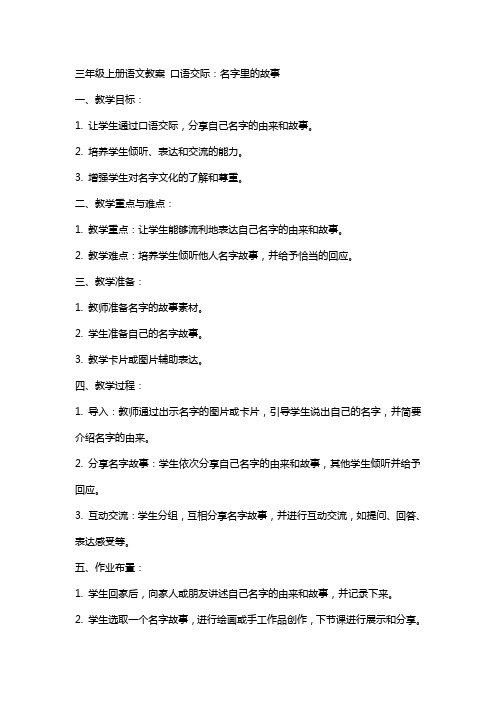 三年级上册语文教案 口语交际：名字里的故事

一、教学目标：

1. 让学生通过口语交际，分享自己名字的由来和故事。

2. 培养学生倾听、表达和交流的能力。

3. 增强学生对名字文化的了解和尊重。

二、教学重点与难点：

1. 教学重点：让学生能够流利地表达自己名字的由来和故事。

2. 教学难点：培养学生倾听他人名字故事，并给予恰当的回应。

三、教学准备：

1. 教师准备名字的故事素材。

2. 学生准备自己的名字故事。

3. 教学卡片或图片辅助表达。

四、教学过程：

1. 导入：教师通过出示名字的图片或卡片，引导学生说出自己的名字，并简要介绍名字的由来。

2. 分享名字故事：学生依次分享自己名字的由来和故事，其他学生倾听并给予回应。

3. 互动交流：学生分组，互相分享名字故事，并进行互动交流，如提问、回答、表达感受等。

五、作业布置：

1. 学生回家后，向家人或朋友讲述自己名字的由来和故事，并记录下来。

2. 学生选取一个名字故事，进行绘画或手工作品创作，下节课进行展示和分享。